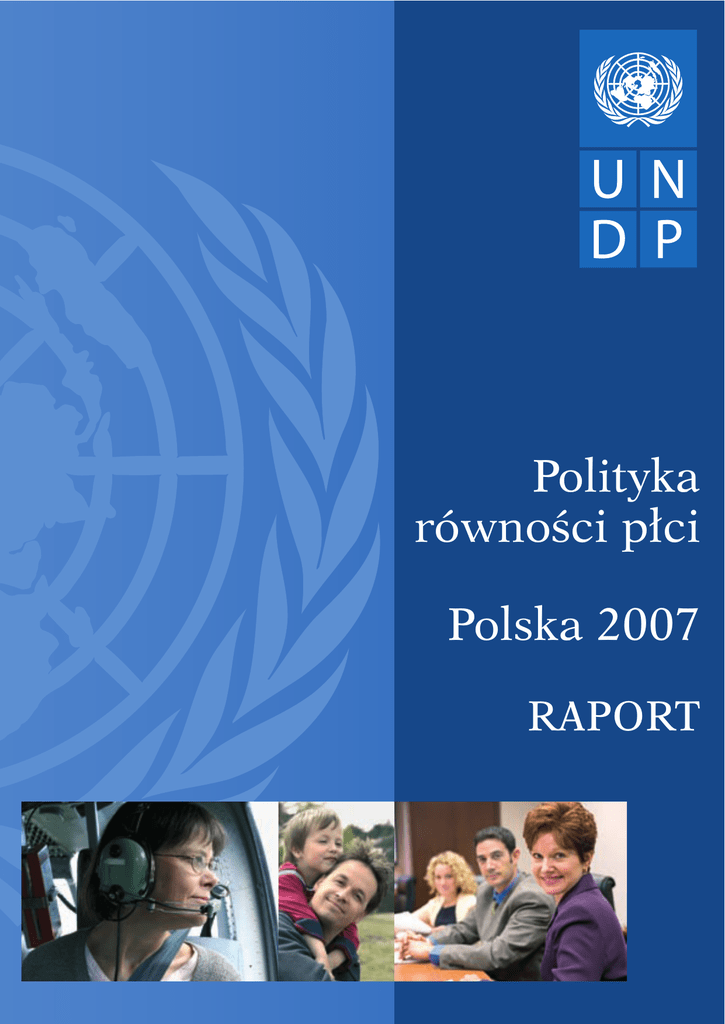 U N
D P

Polityka
równości płci

Polska 2007

RAPORT